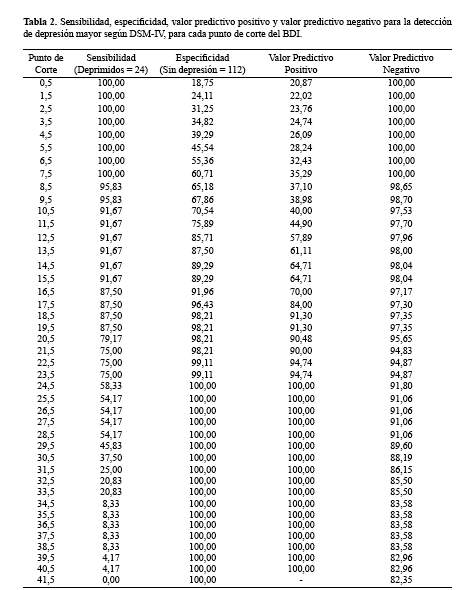 **Tabla 2.** Sensibilidad, especificidad, valor predictivo positivo y valor predictivo negativo para la detección de depresión mayor según DSM-IV, para cada punto de corte del BDI.

| Punto de Corte | Sensibilidad (Deprimidos = 24) | Especificidad (Sin depresión = 112) | Valor Predictivo Positivo | Valor Predictivo Negativo |
|---|---|---|---|---|
| 0,5 | 100,00 | 18,75 | 20,87 | 100,00 |
| 1,5 | 100,00 | 24,11 | 22,02 | 100,00 |
| 2,5 | 100,00 | 31,25 | 23,76 | 100,00 |
| 3,5 | 100,00 | 34,82 | 24,74 | 100,00 |
| 4,5 | 100,00 | 39,29 | 26,09 | 100,00 |
| 5,5 | 100,00 | 45,54 | 28,24 | 100,00 |
| 6,5 | 100,00 | 55,36 | 32,43 | 100,00 |
| 7,5 | 100,00 | 60,71 | 35,29 | 100,00 |
| 8,5 | 95,83 | 65,18 | 37,10 | 98,65 |
| 9,5 | 95,83 | 67,86 | 38,98 | 98,70 |
| 10,5 | 91,67 | 70,54 | 40,00 | 97,53 |
| 11,5 | 91,67 | 75,89 | 44,90 | 97,70 |
| 12,5 | 91,67 | 85,71 | 57,89 | 97,96 |
| 13,5 | 91,67 | 87,50 | 61,11 | 98,00 |
| 14,5 | 91,67 | 89,29 | 64,71 | 98,04 |
| 15,5 | 91,67 | 89,29 | 64,71 | 98,04 |
| 16,5 | 87,50 | 91,96 | 70,00 | 97,17 |
| 17,5 | 87,50 | 96,43 | 84,00 | 97,30 |
| 18,5 | 87,50 | 98,21 | 91,30 | 97,35 |
| 19,5 | 87,50 | 98,21 | 91,30 | 97,35 |
| 20,5 | 79,17 | 98,21 | 90,48 | 95,65 |
| 21,5 | 75,00 | 98,21 | 90,00 | 94,83 |
| 22,5 | 75,00 | 99,11 | 94,74 | 94,87 |
| 23,5 | 75,00 | 99,11 | 94,74 | 94,87 |
| 24,5 | 58,33 | 100,00 | 100,00 | 91,80 |
| 25,5 | 54,17 | 100,00 | 100,00 | 91,06 |
| 26,5 | 54,17 | 100,00 | 100,00 | 91,06 |
| 27,5 | 54,17 | 100,00 | 100,00 | 91,06 |
| 28,5 | 54,17 | 100,00 | 100,00 | 91,06 |
| 29,5 | 45,83 | 100,00 | 100,00 | 89,60 |
| 30,5 | 37,50 | 100,00 | 100,00 | 88,19 |
| 31,5 | 25,00 | 100,00 | 100,00 | 86,15 |
| 32,5 | 20,83 | 100,00 | 100,00 | 85,50 |
| 33,5 | 20,83 | 100,00 | 100,00 | 85,50 |
| 34,5 | 8,33 | 100,00 | 100,00 | 83,58 |
| 35,5 | 8,33 | 100,00 | 100,00 | 83,58 |
| 36,5 | 8,33 | 100,00 | 100,00 | 83,58 |
| 37,5 | 8,33 | 100,00 | 100,00 | 83,58 |
| 38,5 | 8,33 | 100,00 | 100,00 | 83,58 |
| 39,5 | 4,17 | 100,00 | 100,00 | 82,96 |
| 40,5 | 4,17 | 100,00 | 100,00 | 82,96 |
| 41,5 | 0,00 | 100,00 | - | 82,35 |